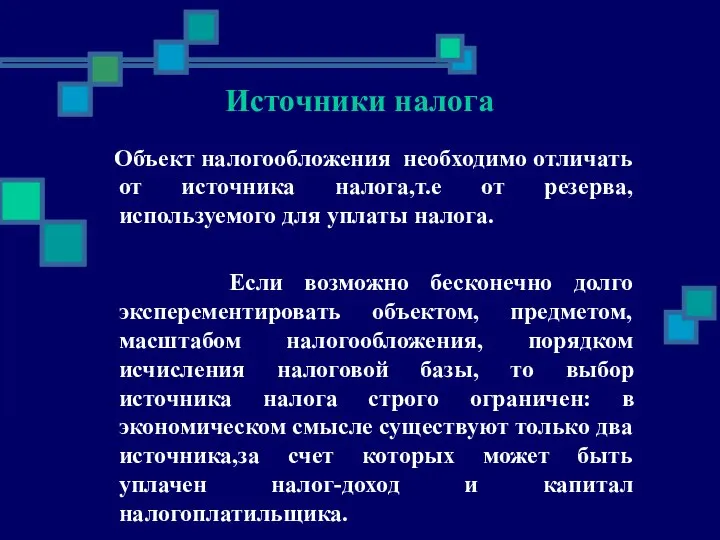 Источники налога

Объект налогообложения необходимо отличать от источника налога,т.е от резерва, используемого для уплаты налога.

Если возможно бесконечно долго эксперементировать объектом, предметом, масштабом налогообложения, порядком исчисления налоговой базы, то выбор источника налога строго ограничен: в экономическом смысле существуют только два источника,за счет которых может быть уплачен налог-доход и капитал налогоплатильщика.